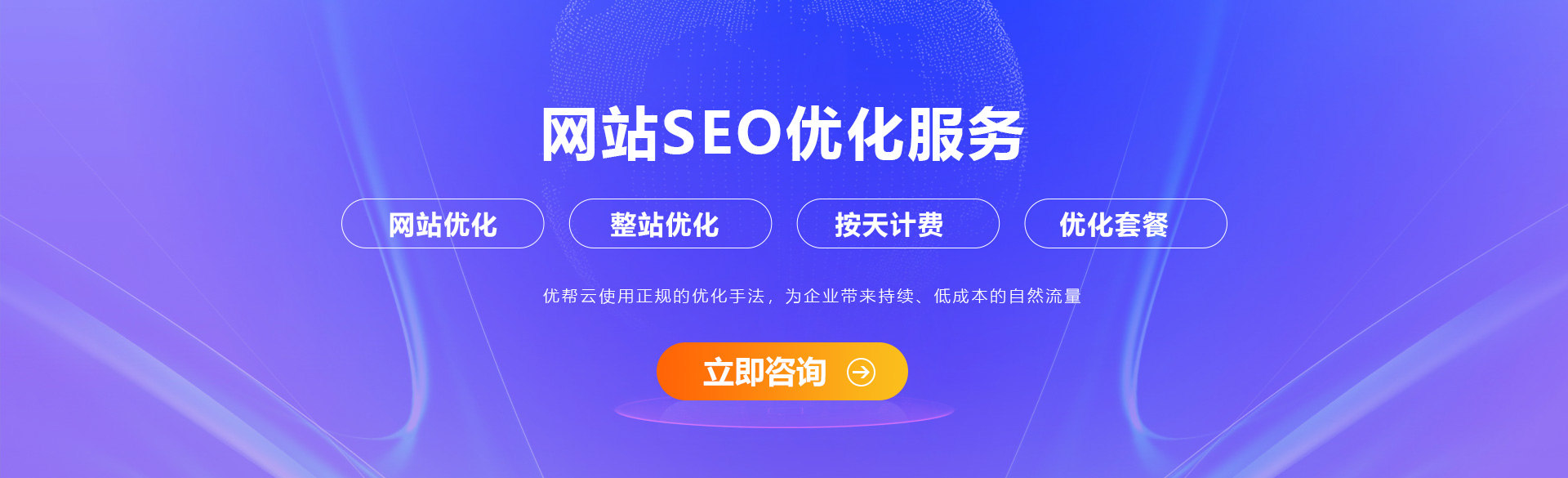 网站SEO优化服务

网站优化 整站优化 按天计费 优化套餐

优帮云使用正规的优化手法，为企业带来持续、低成本的自然流量

立即咨询